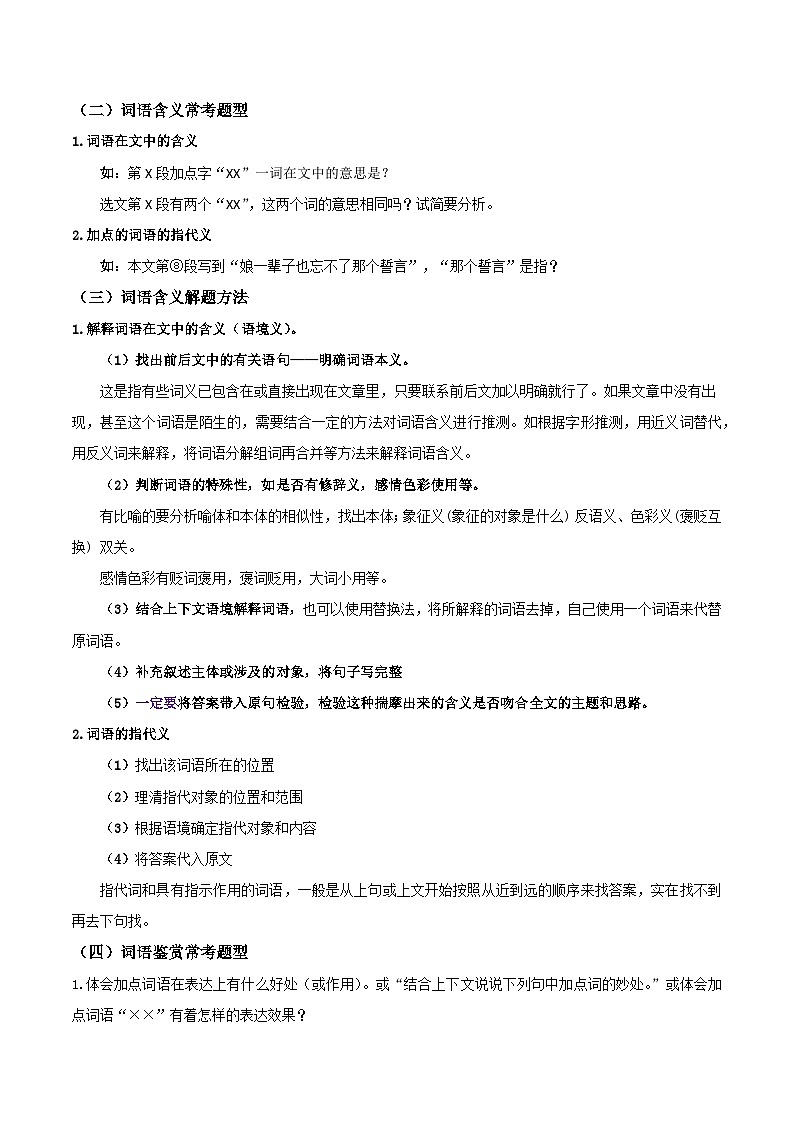 （二）词语含义常考题型

1.词语在文中的含义

如：第 X 段加点字“XX”一词在文中的意思是？

选文第 X 段有两个“XX”，这两个词的意思相同吗？试简要分析。

2.加点的词语的指代义

如：本文第⑧段写到“娘一辈子也忘不了那个誓言”，“那个誓言”是指？

（三）词语含义解题方法

1.解释词语在文中的含义（语境义）。

（1）找出前后文中的有关语句——明确词语本义。

这是指有些词义已包含在或直接出现在文章里，只要联系前后文加以明确就行了。如果文章中没有出现，甚至这个词语是陌生的，需要结合一定的方法对词语含义进行推测。如根据字形推测，用近义词替代，用反义词来解释，将词语分解组词再合并等方法来解释词语含义。

（2）判断词语的特殊性，如是否有修辞义，感情色彩使用等。

有比喻的要分析喻体和本体的相似性，找出本体；象征义（象征的对象是什么）反语义、色彩义（褒贬互换）双关。

感情色彩有贬词褒用，褒词贬用，大词小用等。

（3）结合上下文语境解释词语，也可以使用替换法，将所解释的词语去掉，自己使用一个词语来代替原词语。

（4）补充叙述主体或涉及的对象，将句子写完整

（5）一定要将答案带入原句检验，检验这种揣摩出来的含义是否吻合全文的主题和思路。

2.词语的指代义

（1）找出该词语所在的位置

（2）理清指代对象的位置和范围

（3）根据语境确定指代对象和内容

（4）将答案代入原文

指代词和具有指示作用的词语，一般是从上句或上文开始按照从近到远的顺序来找答案，实在找不到再去下句找。

（四）词语鉴赏常考题型

1.体会加点词语在表达上有什么好处（或作用）。或“结合上下文说说下列句中加点词的妙处。”或体会加点词语“××”有着怎样的表达效果？